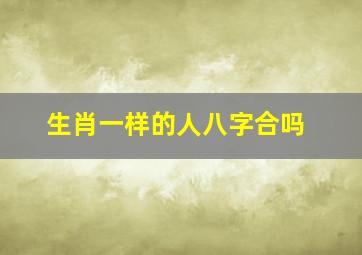 生肖一样的人八字合吗